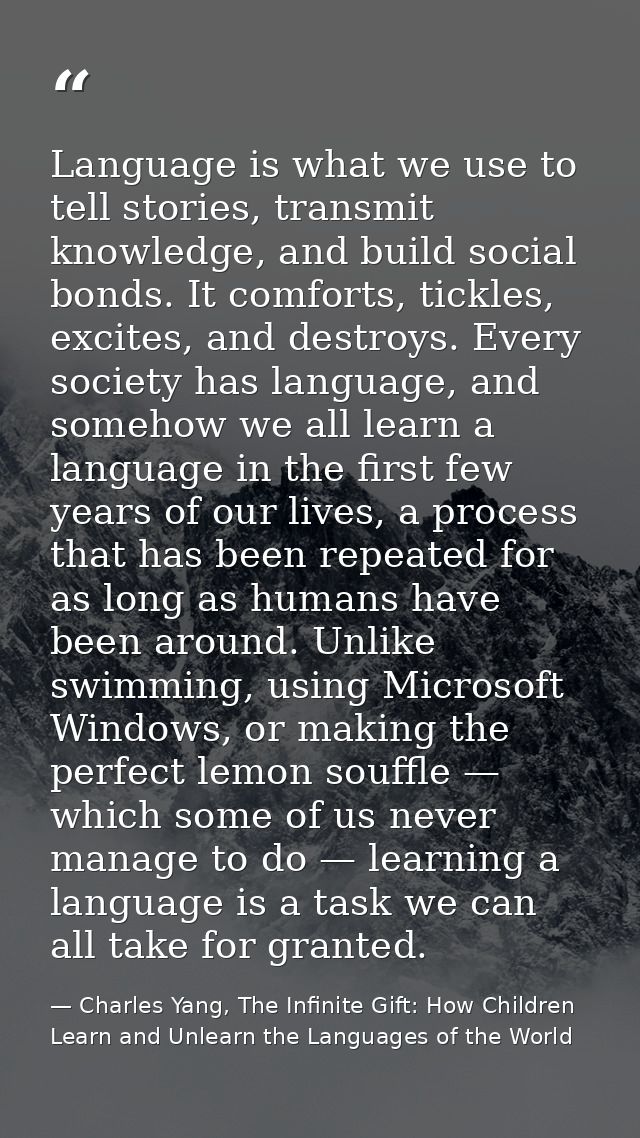 “

Language is what we use to tell stories, transmit knowledge, and build social bonds. It comforts, tickles, excites, and destroys. Every society has language, and somehow we all learn a language in the first few years of our lives, a process that has been repeated for as long as humans have been around. Unlike swimming, using Microsoft Windows, or making the perfect lemon souffle — which some of us never manage to do — learning a language is a task we can all take for granted.

— Charles Yang, The Infinite Gift: How Children Learn and Unlearn the Languages of the World